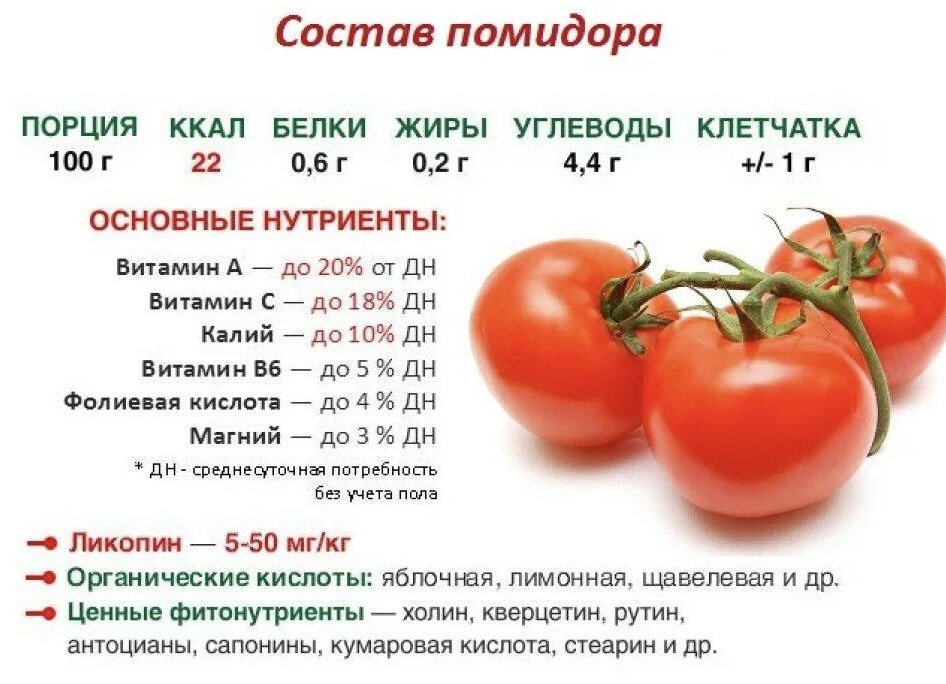 Состав помидора

| ПОРЦИЯ | ККАЛ | БЕЛКИ | ЖИРЫ | УГЛЕВОДЫ | КЛЕТЧАТКА |
|---|---|---|---|---|---|
| 100 г | 22 | 0,6 г | 0,2 г | 4,4 г | +/- 1 г |

ОСНОВНЫЕ НУТРИЕНТЫ:

Витамин А — до 20% от ДН
Витамин С — до 18% ДН
Калий — до 10% ДН
Витамин В6 — до 5 % ДН
Фолиевая кислота — до 4 % ДН
Магний — до 3 % ДН

* ДН - среднесуточная потребность без учета пола

Ликопин — 5-50 мг/кг
Органические кислоты: яблочная, лимонная, щавелевая и др.
Ценные фитонутриенты — холин, кверцетин, рутин, антоцианы, сапонины, кумаровая кислота, стеарин и др.